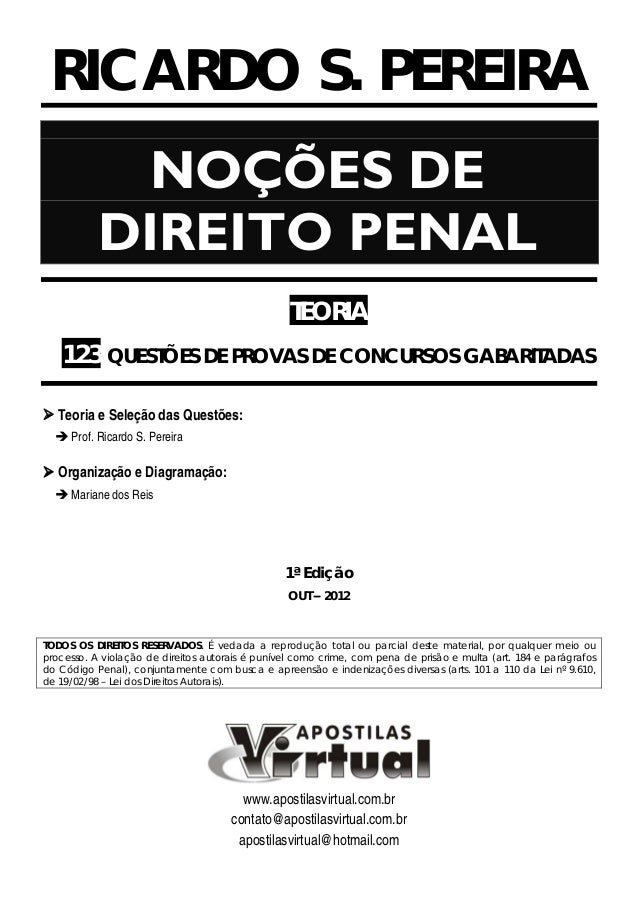 RICARDO S. PEREIRA

NOÇÕES DE DIREITO PENAL

TEORIA

123 QUESTÕES DE PROVAS DE CONCURSOS GABARITADAS

➤ Teoria e Seleção das Questões:
➔ Prof. Ricardo S. Pereira

➤ Organização e Diagramação:
➔ Mariane dos Reis

1ª Edição
OUT – 2012

TODOS OS DIREITOS RESERVADOS. É vedada a reprodução total ou parcial deste material, por qualquer meio ou processo. A violação de direitos autorais é punível como crime, com pena de prisão e multa (art. 184 e parágrafos do Código Penal), conjuntamente com busca e apreensão e indenizações diversas (arts. 101 a 110 da Lei nº 9.610, de 19/02/98 – Lei dos Direitos Autorais).

APOSTILAS Virtual

www.apostilasvirtual.com.br
contato@apostilasvirtual.com.br
apostilasvirtual@hotmail.com